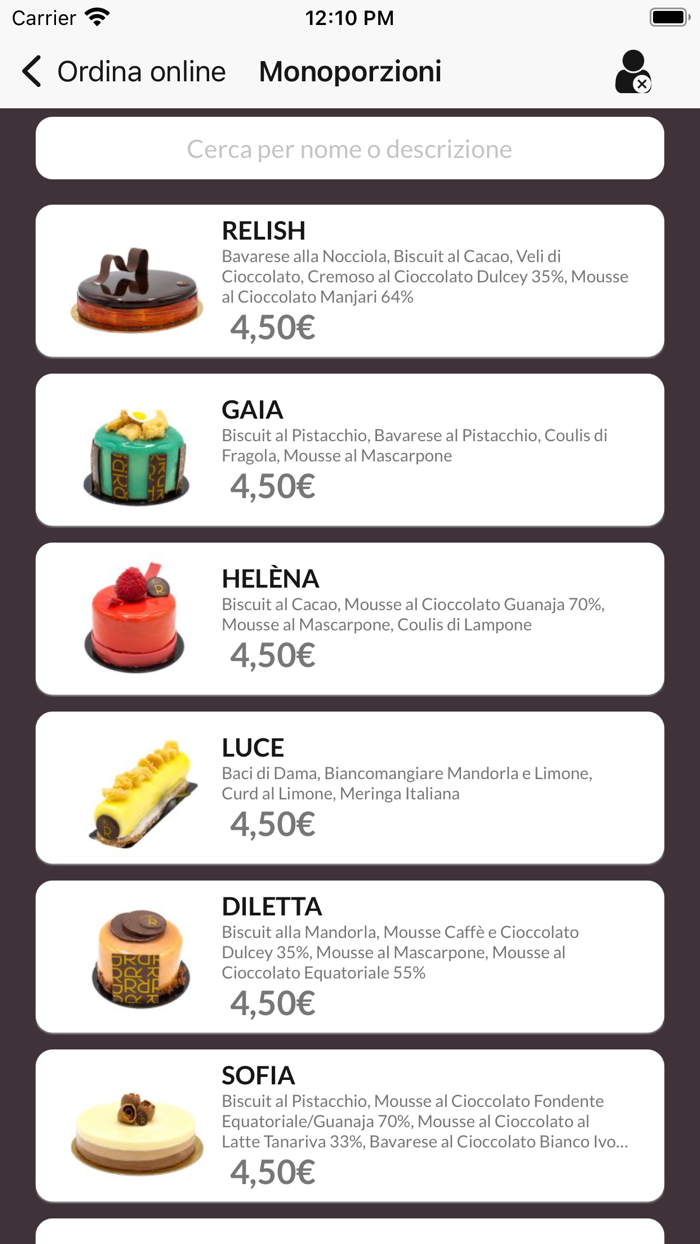 Carrier 12:10 PM

Ordina online Monoporzioni

Cerca per nome o descrizione

RELISH
Bavarese alla Nocciola, Biscuit al Cacao, Veli di Cioccolato, Cremoso al Cioccolato Dulcey 35%, Mousse al Cioccolato Manjari 64%
4,50€

GAIA
Biscuit al Pistacchio, Bavarese al Pistacchio, Coulis di Fragola, Mousse al Mascarpone
4,50€

HELÈNA
Biscuit al Cacao, Mousse al Cioccolato Guanaja 70%, Mousse al Mascarpone, Coulis di Lampone
4,50€

LUCE
Baci di Dama, Biancomangiare Mandorla e Limone, Curd al Limone, Meringa Italiana
4,50€

DILETTA
Biscuit alla Mandorla, Mousse Caffè e Cioccolato Dulcey 35%, Mousse al Mascarpone, Mousse al Cioccolato Equatoriale 55%
4,50€

SOFIA
Biscuit al Pistacchio, Mousse al Cioccolato Fondente Equatoriale/Guanaja 70%, Mousse al Cioccolato al Latte Tanariva 33%, Bavarese al Cioccolato Bianco Ivo...
4,50€